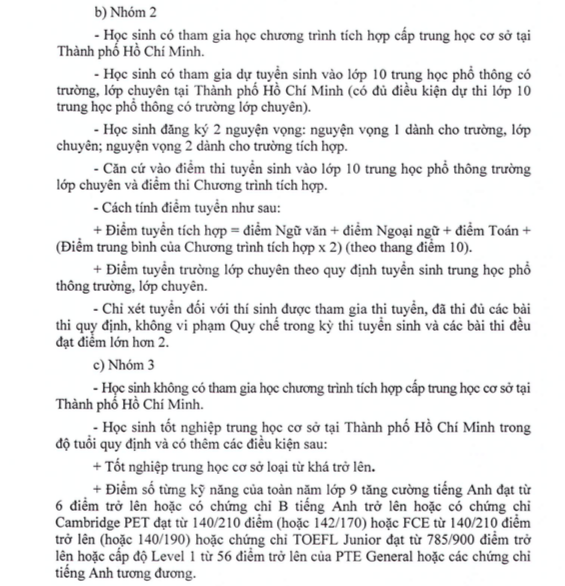 b) Nhóm 2

- Học sinh có tham gia học chương trình tích hợp cấp trung học cơ sở tại Thành phố Hồ Chí Minh.

- Học sinh có tham gia dự tuyển sinh vào lớp 10 trung học phổ thông có trường, lớp chuyên tại Thành phố Hồ Chí Minh (có đủ điều kiện dự thi lớp 10 trung học phổ thông có trường lớp chuyên).

- Học sinh đăng ký 2 nguyện vọng: nguyện vọng 1 dành cho trường, lớp chuyên; nguyện vọng 2 dành cho trường tích hợp.

- Căn cứ vào điểm thi tuyển sinh vào lớp 10 trung học phổ thông trường lớp chuyên và điểm thi Chương trình tích hợp.

- Cách tính điểm tuyển như sau:

+ Điểm tuyển tích hợp = điểm Ngữ văn + điểm Ngoại ngữ + điểm Toán + (Điểm trung bình của Chương trình tích hợp x 2) (theo thang điểm 10).

+ Điểm tuyển trường lớp chuyên theo quy định tuyển sinh trung học phổ thông trường, lớp chuyên.

- Chỉ xét tuyển đối với thí sinh được tham gia thi tuyển, đã thi đủ các bài thi quy định, không vi phạm Quy chế trong kỳ thi tuyển sinh và các bài thi đều đạt điểm lớn hơn 2.

c) Nhóm 3

- Học sinh không có tham gia học chương trình tích hợp cấp trung học cơ sở tại Thành phố Hồ Chí Minh.

- Học sinh tốt nghiệp trung học cơ sở tại Thành phố Hồ Chí Minh trong độ tuổi quy định và có thêm các điều kiện sau:

+ Tốt nghiệp trung học cơ sở loại từ khá trở lên.

+ Điểm số từng kỹ năng của toàn năm lớp 9 tăng cường tiếng Anh đạt từ 6 điểm trở lên hoặc có chứng chỉ B tiếng Anh trở lên hoặc có chứng chỉ Cambridge PET đạt từ 140/210 điểm (hoặc 142/170) hoặc FCE từ 140/210 điểm trở lên (hoặc 140/190) hoặc chứng chỉ TOEFL Junior đạt từ 785/900 điểm trở lên hoặc cấp độ Level 1 từ 56 điểm trở lên của PTE General hoặc các chứng chỉ tiếng Anh tương đương.